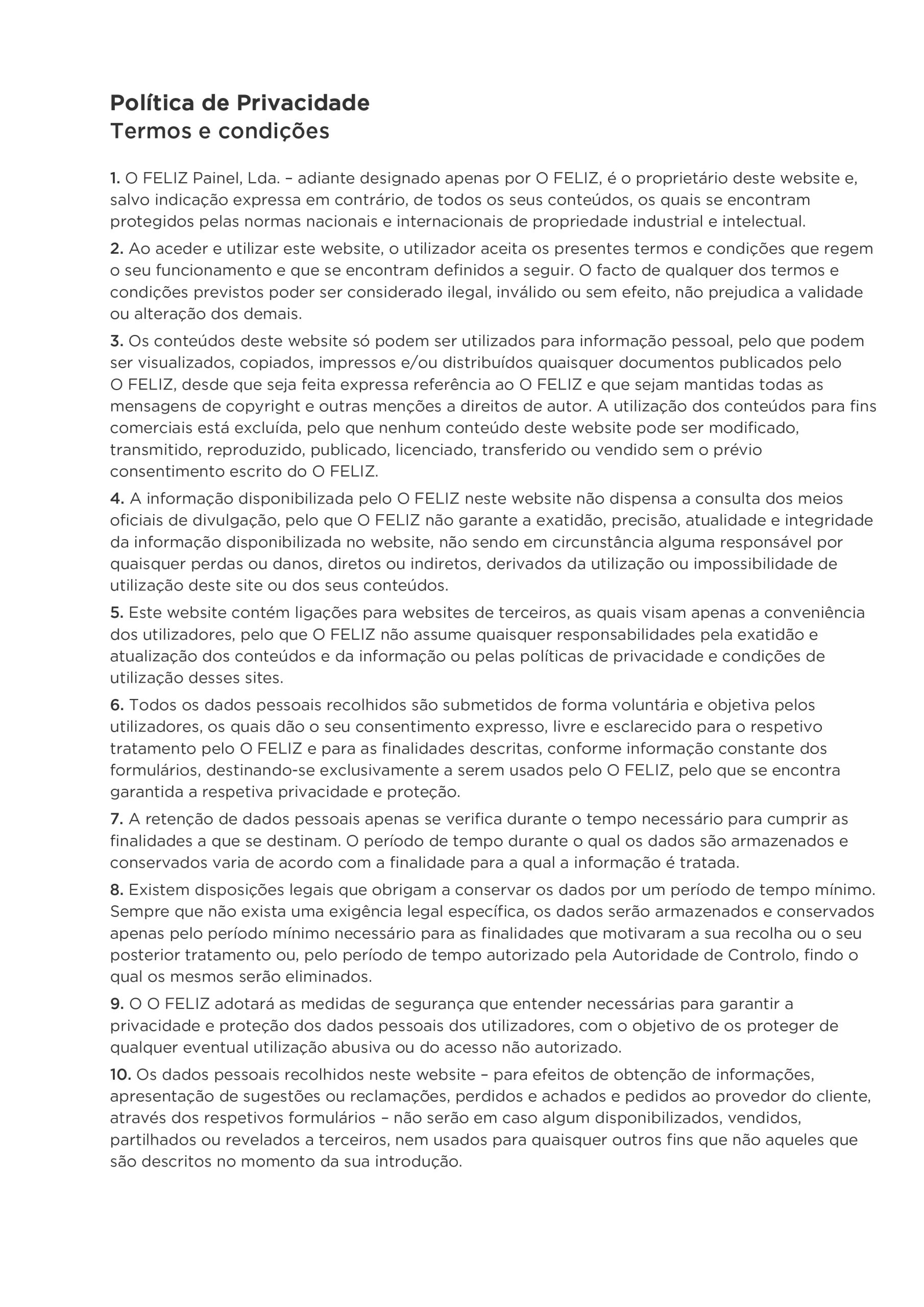 Política de Privacidade
Termos e condições

1. O FELIZ Painel, Lda. – adiante designado apenas por O FELIZ, é o proprietário deste website e, salvo indicação expressa em contrário, de todos os seus conteúdos, os quais se encontram protegidos pelas normas nacionais e internacionais de propriedade industrial e intelectual.

2. Ao aceder e utilizar este website, o utilizador aceita os presentes termos e condições que regem o seu funcionamento e que se encontram definidos a seguir. O facto de qualquer dos termos e condições previstos poder ser considerado ilegal, inválido ou sem efeito, não prejudica a validade ou alteração dos demais.

3. Os conteúdos deste website só podem ser utilizados para informação pessoal, pelo que podem ser visualizados, copiados, impressos e/ou distribuídos quaisquer documentos publicados pelo O FELIZ, desde que seja feita expressa referência ao O FELIZ e que sejam mantidas todas as mensagens de copyright e outras menções a direitos de autor. A utilização dos conteúdos para fins comerciais está excluída, pelo que nenhum conteúdo deste website pode ser modificado, transmitido, reproduzido, publicado, licenciado, transferido ou vendido sem o prévio consentimento escrito do O FELIZ.

4. A informação disponibilizada pelo O FELIZ neste website não dispensa a consulta dos meios oficiais de divulgação, pelo que O FELIZ não garante a exatidão, precisão, atualidade e integridade da informação disponibilizada no website, não sendo em circunstância alguma responsável por quaisquer perdas ou danos, diretos ou indiretos, derivados da utilização ou impossibilidade de utilização deste site ou dos seus conteúdos.

5. Este website contém ligações para websites de terceiros, as quais visam apenas a conveniência dos utilizadores, pelo que O FELIZ não assume quaisquer responsabilidades pela exatidão e atualização dos conteúdos e da informação ou pelas políticas de privacidade e condições de utilização desses sites.

6. Todos os dados pessoais recolhidos são submetidos de forma voluntária e objetiva pelos utilizadores, os quais dão o seu consentimento expresso, livre e esclarecido para o respetivo tratamento pelo O FELIZ e para as finalidades descritas, conforme informação constante dos formulários, destinando-se exclusivamente a serem usados pelo O FELIZ, pelo que se encontra garantida a respetiva privacidade e proteção.

7. A retenção de dados pessoais apenas se verifica durante o tempo necessário para cumprir as finalidades a que se destinam. O período de tempo durante o qual os dados são armazenados e conservados varia de acordo com a finalidade para a qual a informação é tratada.

8. Existem disposições legais que obrigam a conservar os dados por um período de tempo mínimo. Sempre que não exista uma exigência legal específica, os dados serão armazenados e conservados apenas pelo período mínimo necessário para as finalidades que motivaram a sua recolha ou o seu posterior tratamento ou, pelo período de tempo autorizado pela Autoridade de Controlo, findo o qual os mesmos serão eliminados.

9. O O FELIZ adotará as medidas de segurança que entender necessárias para garantir a privacidade e proteção dos dados pessoais dos utilizadores, com o objetivo de os proteger de qualquer eventual utilização abusiva ou do acesso não autorizado.

10. Os dados pessoais recolhidos neste website – para efeitos de obtenção de informações, apresentação de sugestões ou reclamações, perdidos e achados e pedidos ao provedor do cliente, através dos respetivos formulários – não serão em caso algum disponibilizados, vendidos, partilhados ou revelados a terceiros, nem usados para quaisquer outros fins que não aqueles que são descritos no momento da sua introdução.